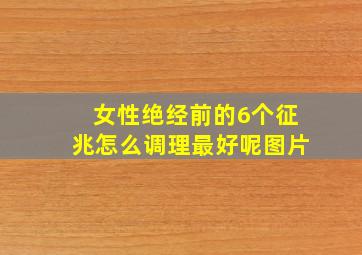 女性绝经前的6个征兆怎么调理最好呢图片